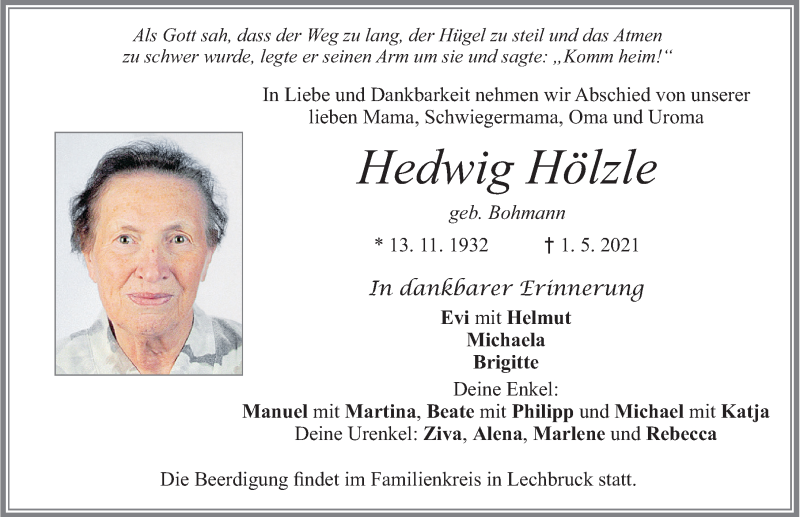 Als Gott sah, dass der Weg zu lang, der Hügel zu steil und das Atmen zu schwer wurde, legte er seinen Arm um sie und sagte: „Komm heim!“

In Liebe und Dankbarkeit nehmen wir Abschied von unserer lieben Mama, Schwiegermama, Oma und Uroma

Hedwig Hölzle

geb. Bohmann

* 13. 11. 1932 † 1. 5. 2021

In dankbarer Erinnerung

Evi mit Helmut
Michaela
Brigitte

Deine Enkel:
Manuel mit Martina, Beate mit Philipp und Michael mit Katja
Deine Urenkel: Ziva, Alena, Marlene und Rebecca

Die Beerdigung findet im Familienkreis in Lechbruck statt.